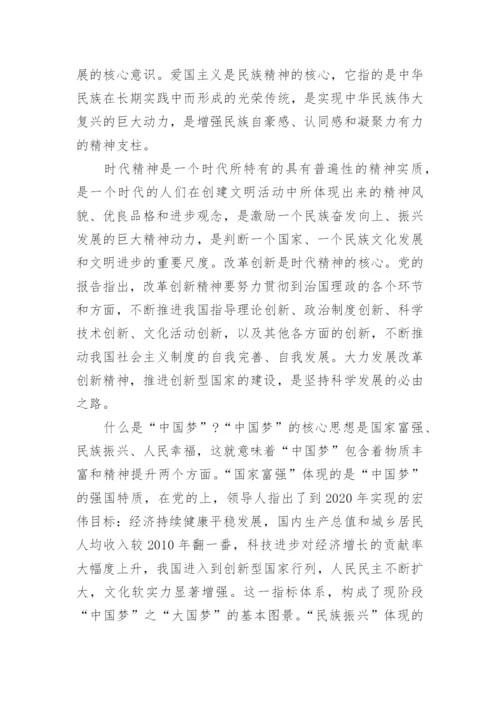 展的核心意识。爱国主义是民族精神的核心，它指的是中华民族在长期实践中而形成的光荣传统，是实现中华民族伟大复兴的巨大动力，是增强民族自豪感、认同感和凝聚力有力的精神支柱。

时代精神是一个时代所特有的具有普遍性的精神实质，是一个时代的人们在创建文明活动中所体现出来的精神风貌、优良品格和进步观念，是激励一个民族奋发向上、振兴发展的巨大精神动力，是判断一个国家、一个民族文化发展和文明进步的重要尺度。改革创新是时代精神的核心。党的报告指出，改革创新精神要努力贯彻到治国理政的各个环节和方面，不断推进我国指导理论创新、政治制度创新、科学技术创新、文化活动创新，以及其他各方面的创新，不断推动我国社会主义制度的自我完善、自我发展。大力发展改革创新精神，推进创新型国家的建设，是坚持科学发展的必由之路。

什么是“中国梦”？“中国梦”的核心思想是国家富强、民族振兴、人民幸福，这就意味着“中国梦”包含着物质丰富和精神提升两个方面。“国家富强”体现的是“中国梦”的强国特质，在党的上，领导人指出了到2020年实现的宏伟目标：经济持续健康平稳发展，国内生产总值和城乡居民人均收入较2010年翻一番，科技进步对经济增长的贡献率大幅度上升，我国进入到创新型国家行列，人民民主不断扩大，文化软实力显著增强。这一指标体系，构成了现阶段“中国梦”之“大国梦”的基本图景。“民族振兴”体现的